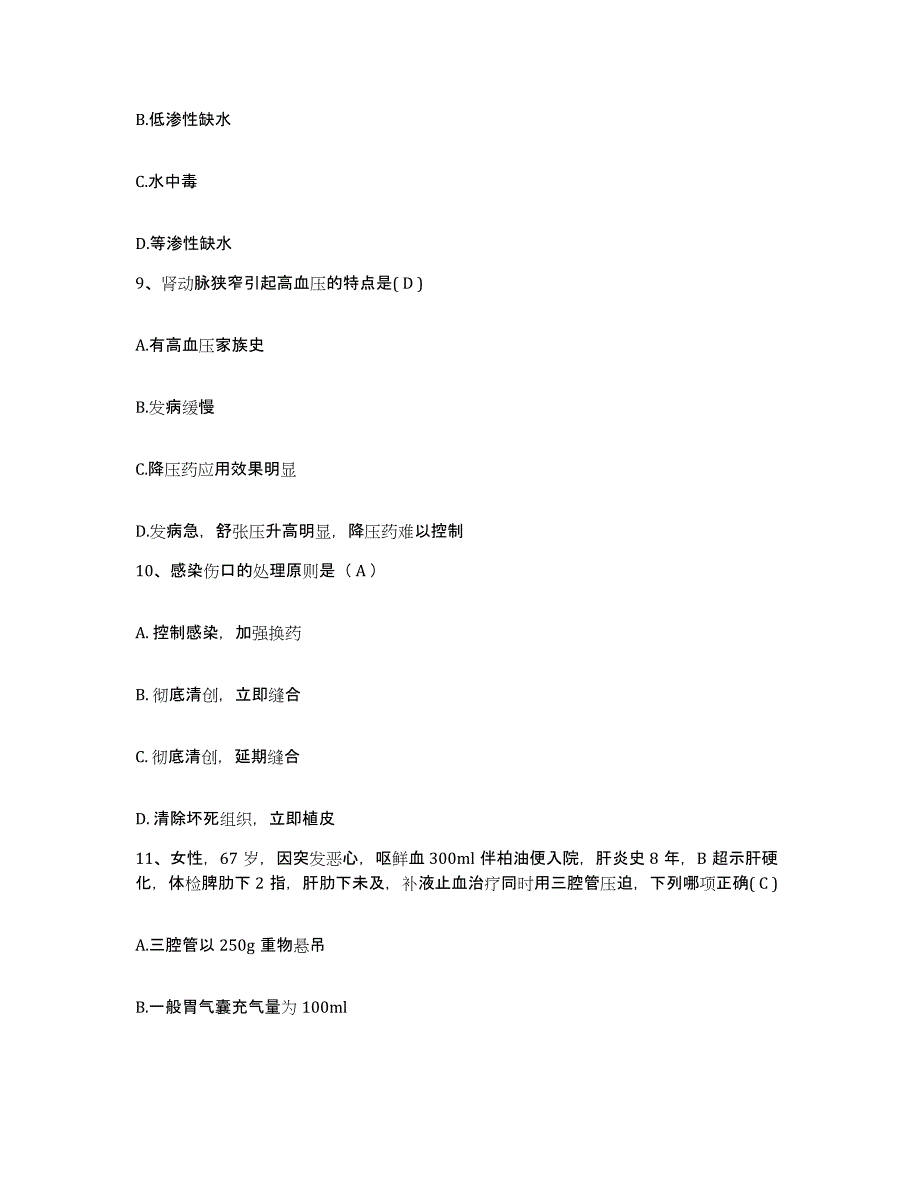 B.低渗性缺水

C.水中毒

D.等渗性缺水

9、肾动脉狭窄引起高血压的特点是( D )

A.有高血压家族史

B.发病缓慢

C.降压药应用效果明显

D.发病急，舒张压升高明显，降压药难以控制

10、感染伤口的处理原则是（ A ）

A. 控制感染，加强换药

B. 彻底清创，立即缝合

C. 彻底清创，延期缝合

D. 清除坏死组织，立即植皮

11、女性，67 岁，因突发恶心，呕鲜血 300ml 伴柏油便入院，肝炎史 8 年，B 超示肝硬化，体检脾肋下 2 指，肝肋下未及，补液止血治疗同时用三腔管压迫，下列哪项正确( C )

A.三腔管以 250g 重物悬吊

B.一般胃气囊充气量为 100ml